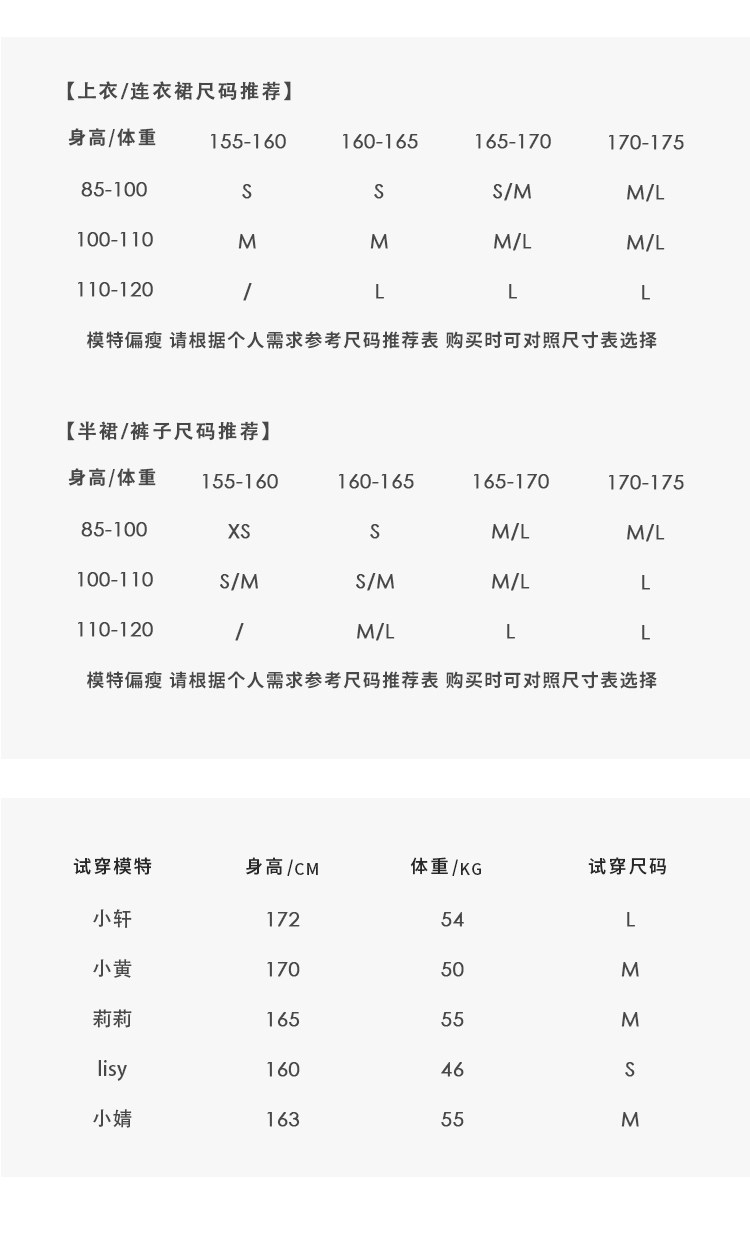 【上衣/连衣裙尺码推荐】

| 身高/体重 | 155-160 | 160-165 | 165-170 | 170-175 |
|---|---|---|---|---|
| 85-100 | S | S | S/M | M/L |
| 100-110 | M | M | M/L | M/L |
| 110-120 | / | L | L | L |

模特偏瘦 请根据个人需求参考尺码推荐表 购买时可对照尺寸表选择

【半裙/裤子尺码推荐】

| 身高/体重 | 155-160 | 160-165 | 165-170 | 170-175 |
|---|---|---|---|---|
| 85-100 | XS | S | M/L | M/L |
| 100-110 | S/M | S/M | M/L | L |
| 110-120 | / | M/L | L | L |

模特偏瘦 请根据个人需求参考尺码推荐表 购买时可对照尺寸表选择

| 试穿模特 | 身高/CM | 体重/KG | 试穿尺码 |
|---|---|---|---|
| 小轩 | 172 | 54 | L |
| 小黄 | 170 | 50 | M |
| 莉莉 | 165 | 55 | M |
| lisy | 160 | 46 | S |
| 小婧 | 163 | 55 | M |